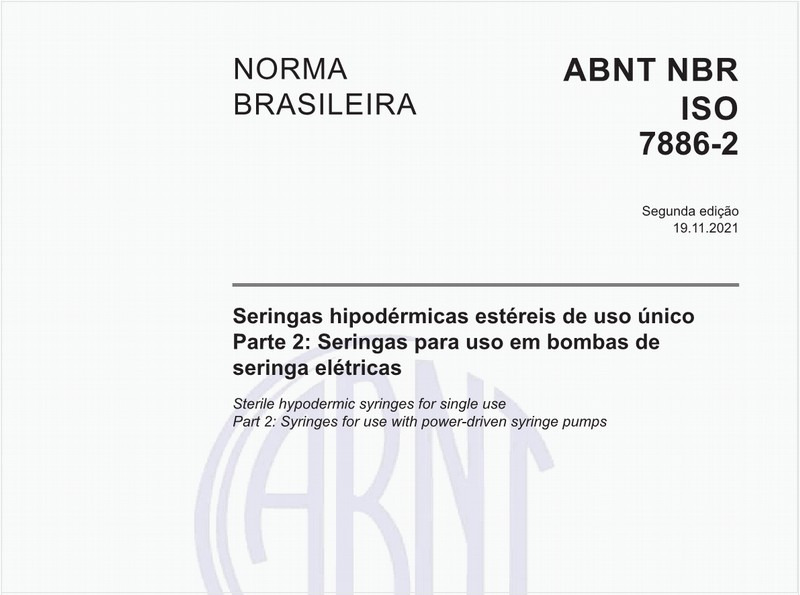 NORMA BRASILEIRA

ABNT NBR ISO 7886-2

Segunda edição
19.11.2021

Seringas hipodérmicas estéreis de uso único
Parte 2: Seringas para uso em bombas de seringa elétricas

Sterile hypodermic syringes for single use
Part 2: Syringes for use with power-driven syringe pumps

ABNT